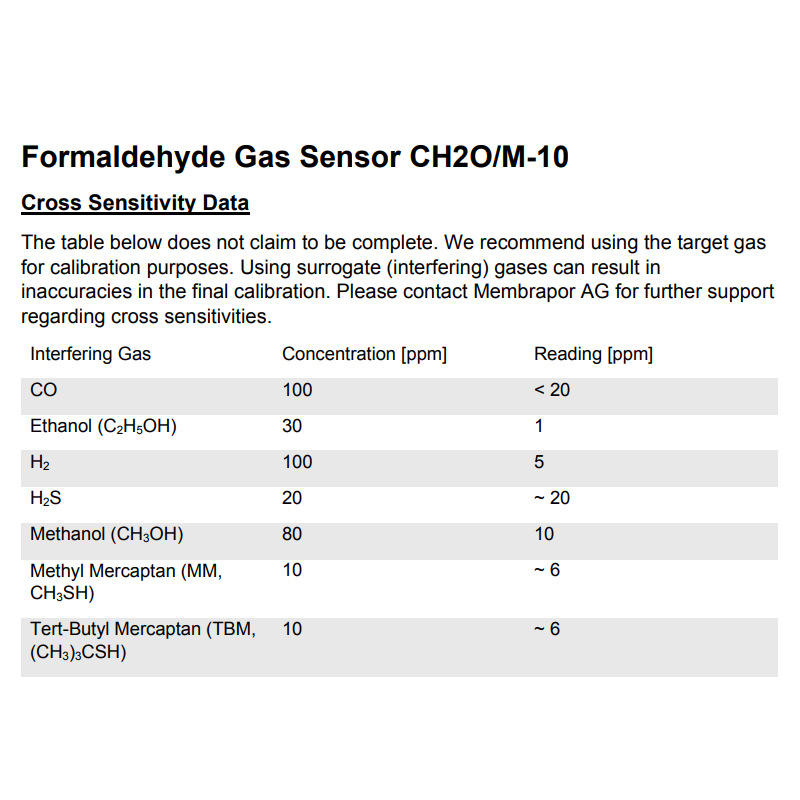 Formaldehyde Gas Sensor CH2O/M-10

Cross Sensitivity Data

The table below does not claim to be complete. We recommend using the target gas for calibration purposes. Using surrogate (interfering) gases can result in inaccuracies in the final calibration. Please contact Membrapor AG for further support regarding cross sensitivities.

| Interfering Gas | Concentration [ppm] | Reading [ppm] |
|---|---|---|
| CO | 100 | < 20 |
| Ethanol ($C_2H_5OH$) | 30 | 1 |
| $H_2$ | 100 | 5 |
| $H_2S$ | 20 | ~ 20 |
| Methanol ($CH_3OH$) | 80 | 10 |
| Methyl Mercaptan (MM, $CH_3SH$) | 10 | ~ 6 |
| Tert-Butyl Mercaptan (TBM, $(CH_3)_3CSH$) | 10 | ~ 6 |